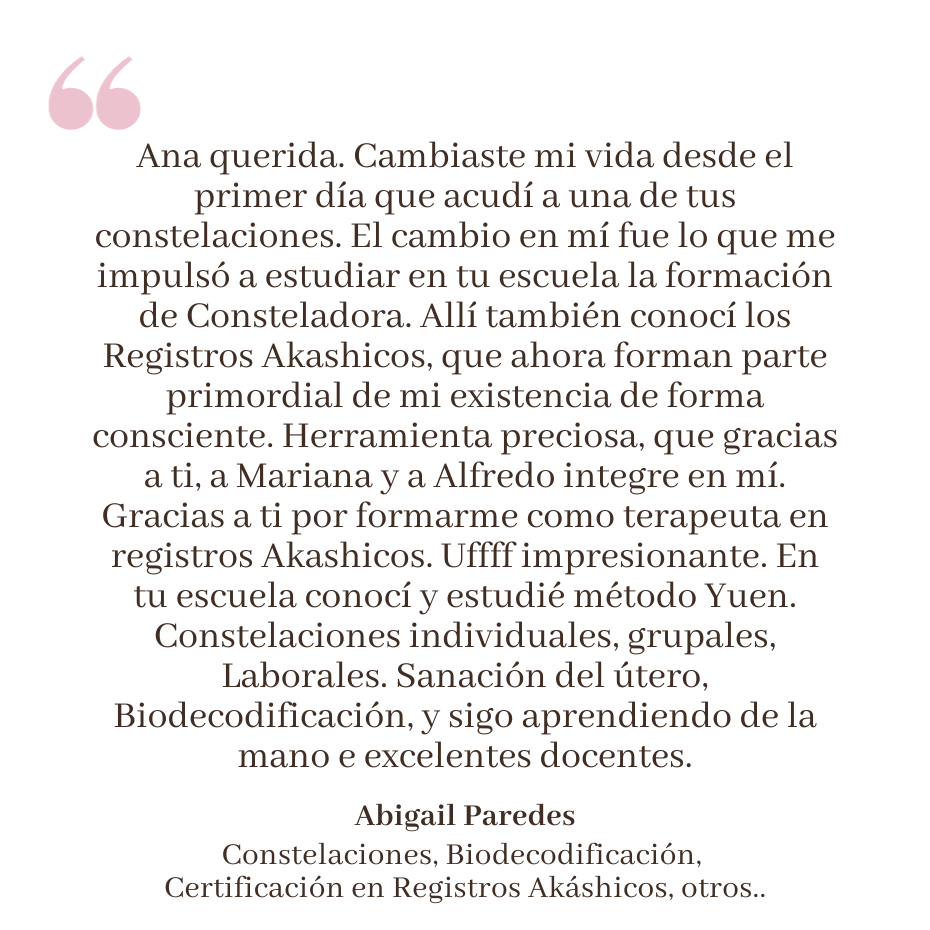 “

Ana querida. Cambiaste mi vida desde el primer día que acudí a una de tus constelaciones. El cambio en mí fue lo que me impulsó a estudiar en tu escuela la formación de Consteladora. Allí también conocí los Registros Akashicos, que ahora forman parte primordial de mi existencia de forma consciente. Herramienta preciosa, que gracias a ti, a Mariana y a Alfredo integre en mí. Gracias a ti por formarme como terapeuta en registros Akashicos. Uffff impresionante. En tu escuela conocí y estudié método Yuen. Constelaciones individuales, grupales, Laborales. Sanación del útero, Biodecodificación, y sigo aprendiendo de la mano e excelentes docentes.

Abigail Paredes
Constelaciones, Biodecodificación, Certificación en Registros Akáshicos, otros..